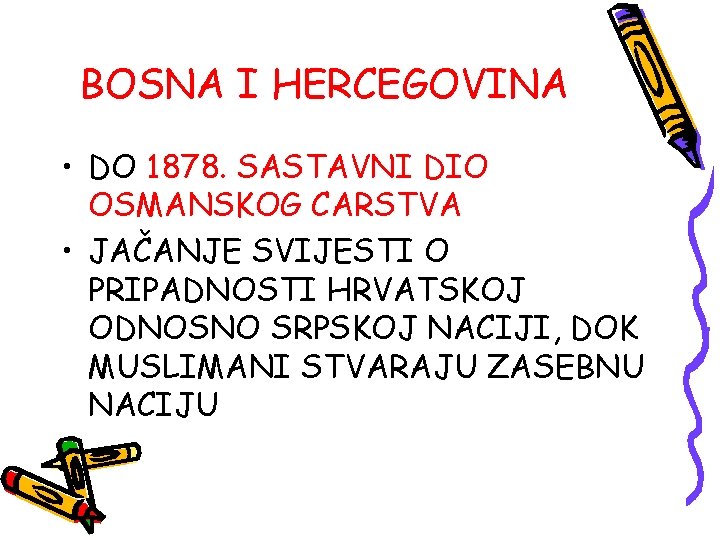 BOSNA I HERCEGOVINA

• DO 1878. SASTAVNI DIO OSMANSKOG CARSTVA

• JAČANJE SVIJESTI O PRIPADNOSTI HRVATSKOJ ODNOSNO SRPSKOJ NACIJI, DOK MUSLIMANI STVARAJU ZASEBNU NACIJU